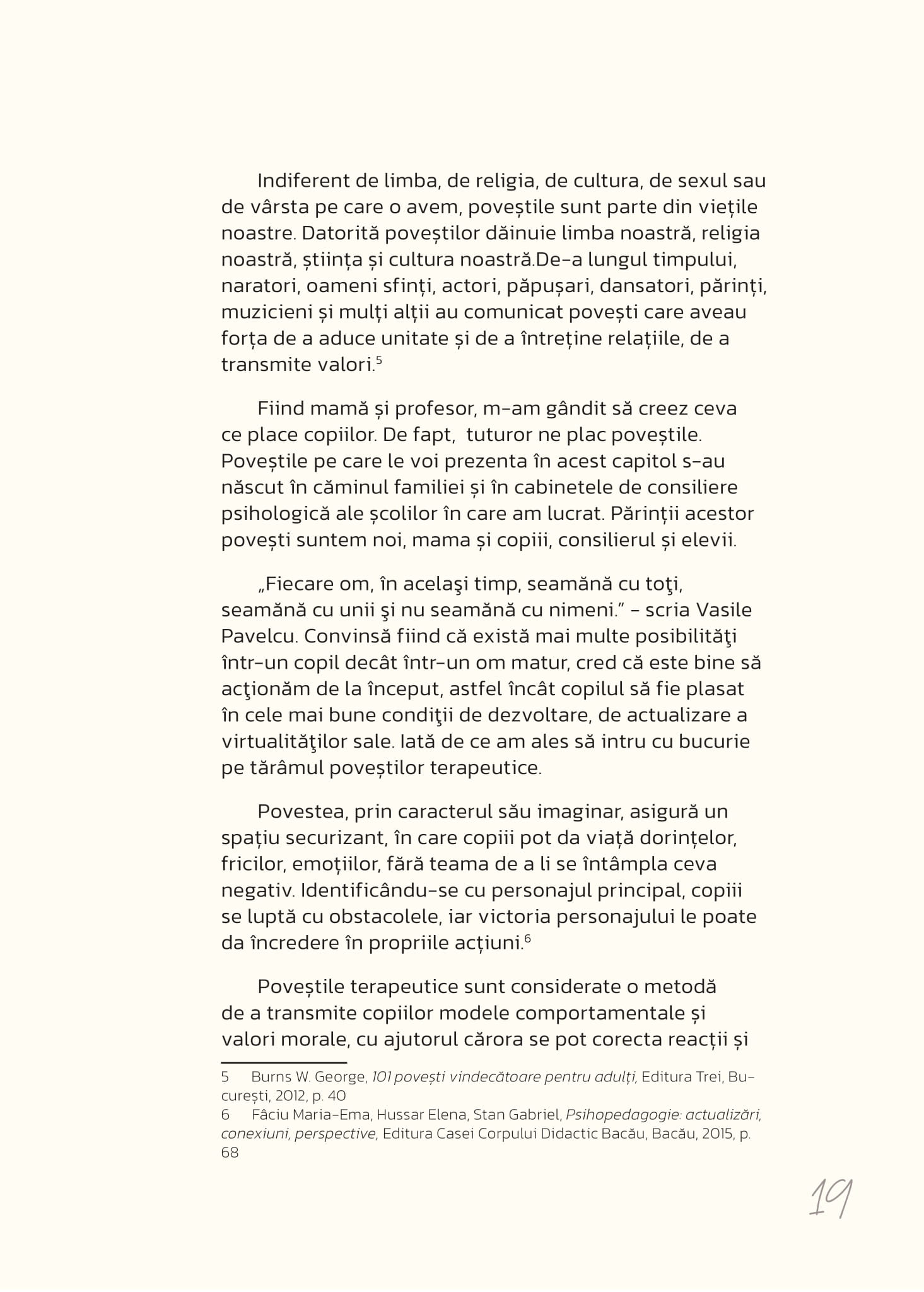 Indiferent de limba, de religia, de cultura, de sexul sau de vârsta pe care o avem, poveștile sunt parte din viețile noastre. Datorită poveștilor dăinuie limba noastră, religia noastră, știința și cultura noastră.De-a lungul timpului, naratori, oameni sfinți, actori, păpușari, dansatori, părinți, muzicieni și mulți alții au comunicat povești care aveau forța de a aduce unitate și de a întreține relațiile, de a transmite valori.$^5$

Fiind mamă și profesor, m-am gândit să creez ceva ce place copiilor. De fapt, tuturor ne plac poveștile. Poveștile pe care le voi prezenta în acest capitol s-au născut în căminul familiei și în cabinetele de consiliere psihologică ale școlilor în care am lucrat. Părinții acestor povești suntem noi, mama și copiii, consilierul și elevii.

„Fiecare om, în acelaşi timp, seamănă cu toţi, seamănă cu unii şi nu seamănă cu nimeni.” - scria Vasile Pavelcu. Convinsă fiind că există mai multe posibilităţi într-un copil decât într-un om matur, cred că este bine să acţionăm de la început, astfel încât copilul să fie plasat în cele mai bune condiţii de dezvoltare, de actualizare a virtualităţilor sale. Iată de ce am ales să intru cu bucurie pe tărâmul poveștilor terapeutice.

Povestea, prin caracterul său imaginar, asigură un spațiu securizant, în care copiii pot da viață dorințelor, fricilor, emoțiilor, fără teama de a li se întâmpla ceva negativ. Identificându-se cu personajul principal, copiii se luptă cu obstacolele, iar victoria personajului le poate da încredere în propriile acțiuni.$^6$

Poveștile terapeutice sunt considerate o metodă de a transmite copiilor modele comportamentale și valori morale, cu ajutorul cărora se pot corecta reacții și

5 Burns W. George, 101 povești vindecătoare pentru adulți, Editura Trei, București, 2012, p. 40
6 Fâciu Maria-Ema, Hussar Elena, Stan Gabriel, Psihopedagogie: actualizări, conexiuni, perspective, Editura Casei Corpului Didactic Bacău, Bacău, 2015, p. 68

19